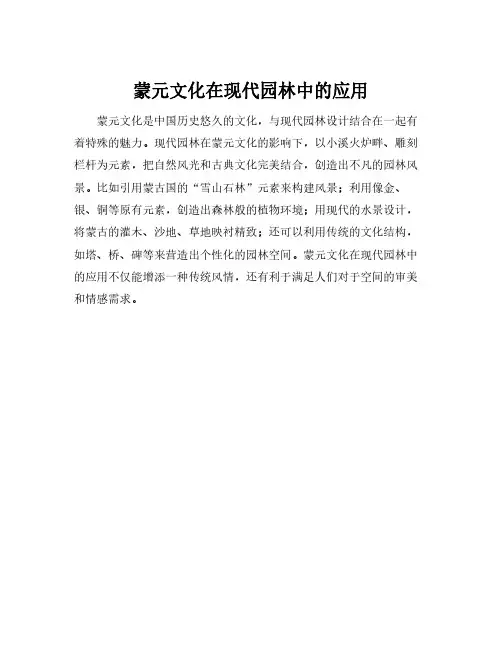 蒙元文化在现代园林中的应用

蒙元文化是中国历史悠久的文化，与现代园林设计结合在一起有着特殊的魅力。现代园林在蒙元文化的影响下，以小溪火炉畔、雕刻栏杆为元素，把自然风光和古典文化完美结合，创造出不凡的园林风景。比如引用蒙古国的“雪山石林”元素来构建风景；利用像金、银、铜等原有元素，创造出森林般的植物环境；用现代的水景设计，将蒙古的灌木、沙地、草地映衬精致；还可以利用传统的文化结构，如塔、桥、碑等来营造出个性化的园林空间。蒙元文化在现代园林中的应用不仅能增添一种传统风情，还有利于满足人们对于空间的审美和情感需求。